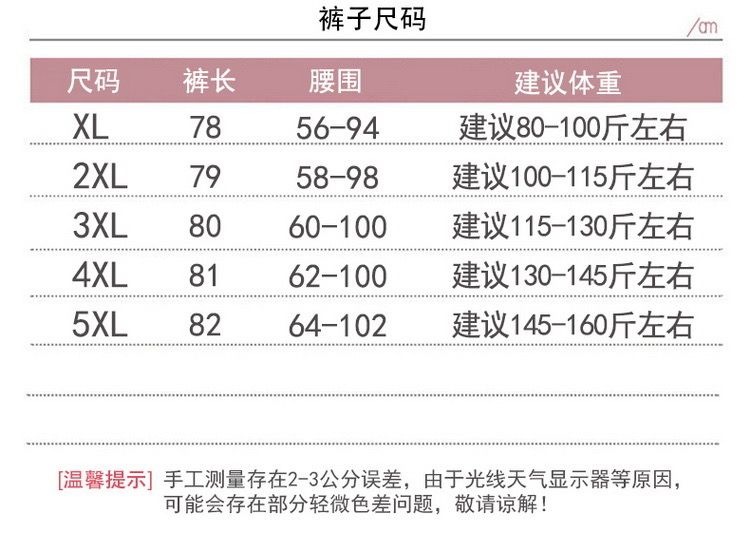 裤子尺码

/cm

| 尺码 | 裤长 | 腰围 | 建议体重 |
|---|---|---|---|
| XL | 78 | 56-94 | 建议80-100斤左右 |
| 2XL | 79 | 58-98 | 建议100-115斤左右 |
| 3XL | 80 | 60-100 | 建议115-130斤左右 |
| 4XL | 81 | 62-100 | 建议130-145斤左右 |
| 5XL | 82 | 64-102 | 建议145-160斤左右 |

[温馨提示] 手工测量存在2-3公分误差，由于光线天气显示器等原因，可能会存在部分轻微色差问题，敬请谅解！